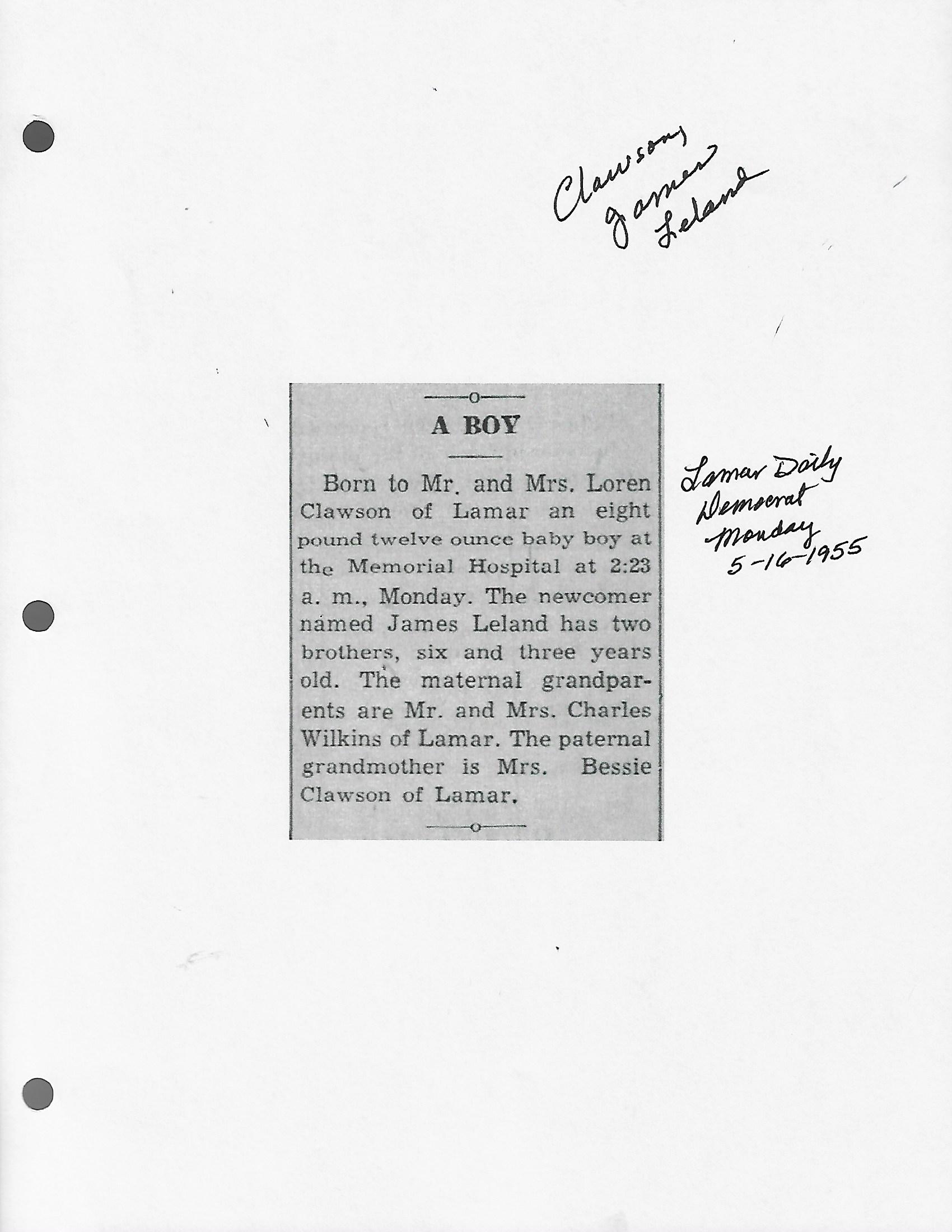 Clawson,
James
Leland

A BOY

Born to Mr. and Mrs. Loren Clawson of Lamar an eight pound twelve ounce baby boy at the Memorial Hospital at 2:23 a. m., Monday. The newcomer named James Leland has two brothers, six and three years old. The maternal grandparents are Mr. and Mrs. Charles Wilkins of Lamar. The paternal grandmother is Mrs. Bessie Clawson of Lamar.

Lamar Daily
Democrat
Monday
5-16-1955